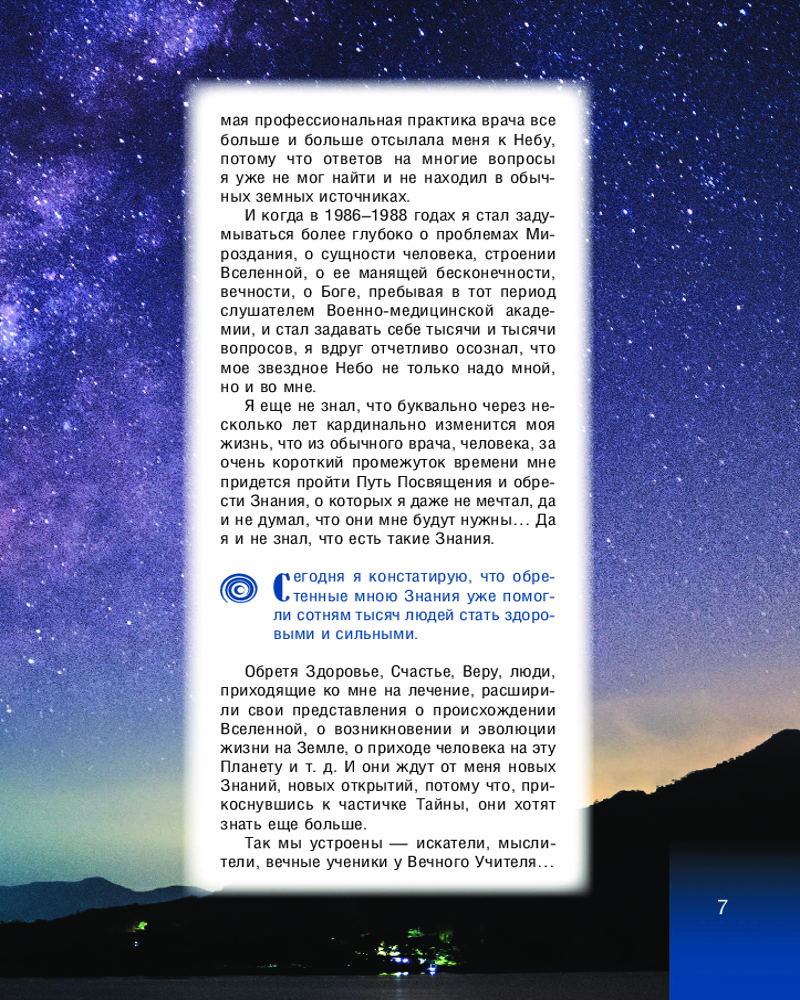 мая профессиональная практика врача все больше и больше отсылала меня к Небу, потому что ответов на многие вопросы я уже не мог найти и не находил в обычных земных источниках.

И когда в 1986–1988 годах я стал задумываться более глубоко о проблемах Мироздания, о сущности человека, строении Вселенной, о ее манящей бесконечности, вечности, о Боге, пребывая в тот период слушателем Военно-медицинской академии, и стал задавать себе тысячи и тысячи вопросов, я вдруг отчетливо осознал, что мое звездное Небо не только надо мной, но и во мне.

Я еще не знал, что буквально через несколько лет кардинально изменится моя жизнь, что из обычного врача, человека, за очень короткий промежуток времени мне придется пройти Путь Посвящения и обрести Знания, о которых я даже не мечтал, да и не думал, что они мне будут нужны... Да я и не знал, что есть такие Знания.

Сегодня я констатирую, что обретенные мною Знания уже помогли сотням тысяч людей стать здоровыми и сильными.

Обретя Здоровье, Счастье, Веру, люди, приходящие ко мне на лечение, расширили свои представления о происхождении Вселенной, о возникновении и эволюции жизни на Земле, о приходе человека на эту Планету и т. д. И они ждут от меня новых Знаний, новых открытий, потому что, прикоснувшись к частичке Тайны, они хотят знать еще больше.

Так мы устроены — искатели, мыслители, вечные ученики у Вечного Учителя...

7